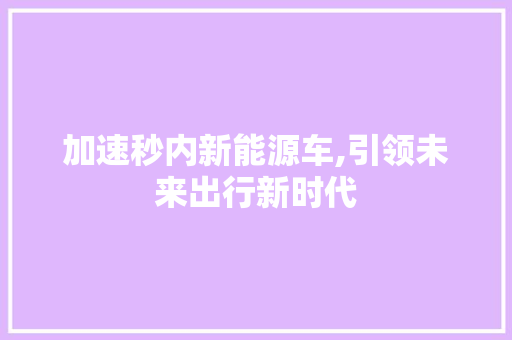 加速秒内新能源车,引领未来出行新时代